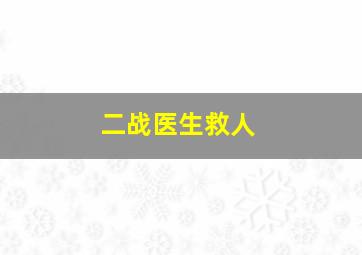 二战医生救人